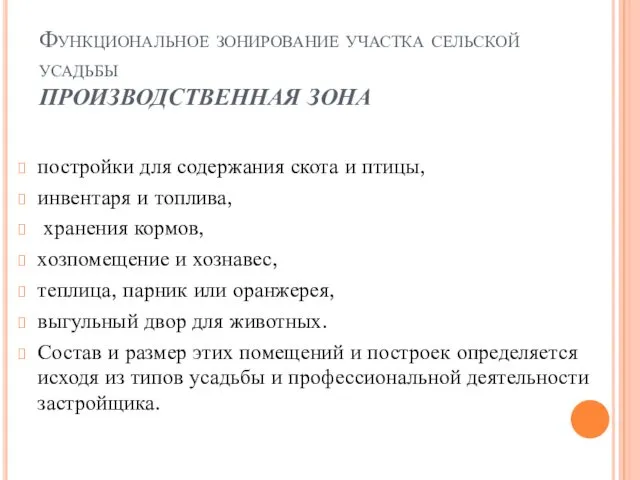 Функциональное зонирование участка сельской усадьбы
ПРОИЗВОДСТВЕННАЯ ЗОНА

постройки для содержания скота и птицы,

инвентаря и топлива,

хранения кормов,

хозпомещение и хознавес,

теплица, парник или оранжерея,

выгульный двор для животных.

Состав и размер этих помещений и построек определяется исходя из типов усадьбы и профессиональной деятельности застройщика.